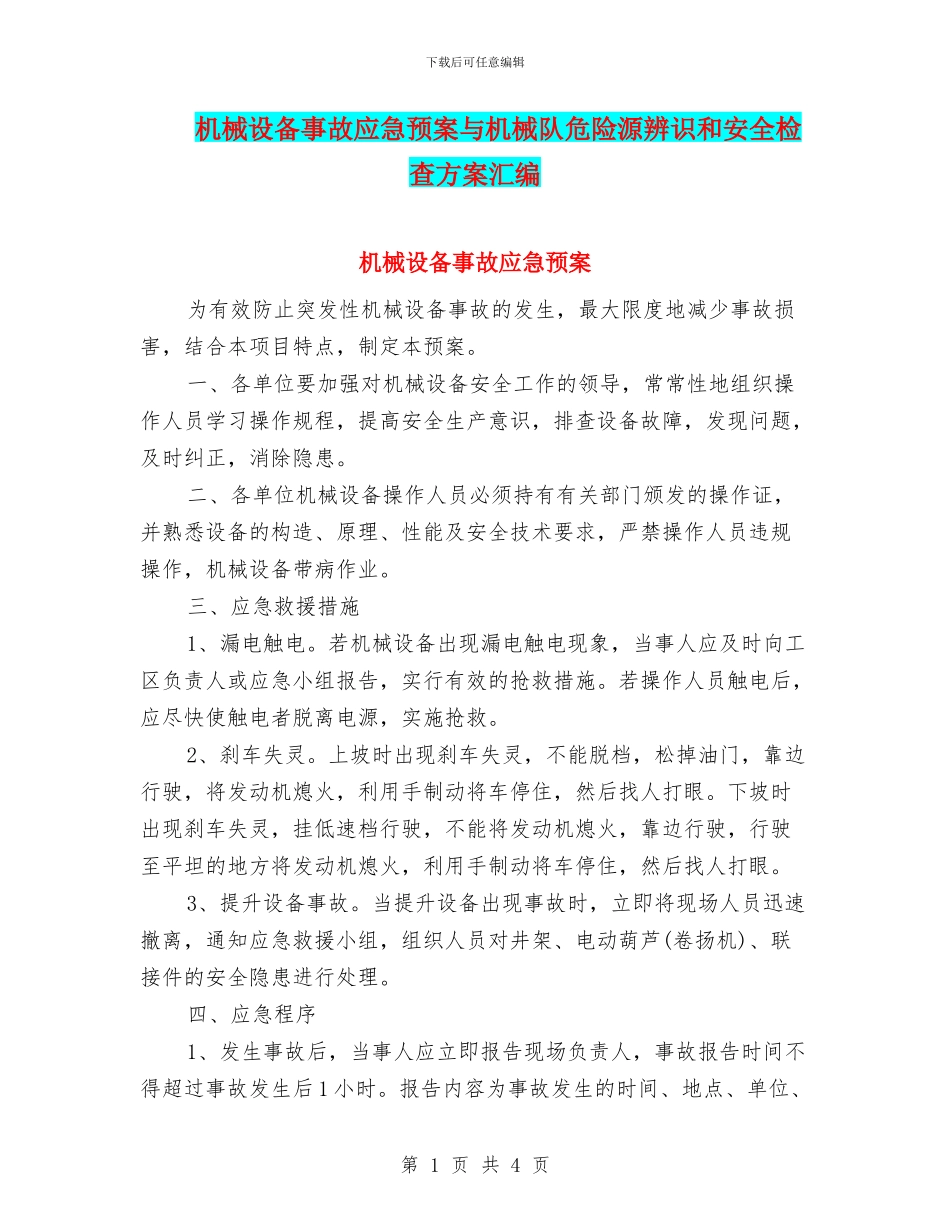 下载后可任意编辑

机械设备事故应急预案与机械队危险源辨识和安全检查方案汇编

机械设备事故应急预案

为有效防止突发性机械设备事故的发生，最大限度地减少事故损害，结合本项目特点，制定本预案。

一、各单位要加强对机械设备安全工作的领导，常常性地组织操作人员学习操作规程，提高安全生产意识，排查设备故障，发现问题，及时纠正，消除隐患。

二、各单位机械设备操作人员必须持有有关部门颁发的操作证，并熟悉设备的构造、原理、性能及安全技术要求，严禁操作人员违规操作，机械设备带病作业。

三、应急救援措施

1、漏电触电。若机械设备出现漏电触电现象，当事人应及时向工区负责人或应急小组报告，实行有效的抢救措施。若操作人员触电后，应尽快使触电者脱离电源，实施抢救。

2、刹车失灵。上坡时出现刹车失灵，不能脱档，松掉油门，靠边行驶，将发动机熄火，利用手制动将车停住，然后找人打眼。下坡时出现刹车失灵，挂低速档行驶，不能将发动机熄火，靠边行驶，行驶至平坦的地方将发动机熄火，利用手制动将车停住，然后找人打眼。

3、提升设备事故。当提升设备出现事故时，立即将现场人员迅速撤离，通知应急救援小组，组织人员对井架、电动葫芦(卷扬机)、联接件的安全隐患进行处理。

四、应急程序

1、发生事故后，当事人应立即报告现场负责人，事故报告时间不得超过事故发生后1小时。报告内容为事故发生的时间、地点、单位、

第 1 页 共 4 页